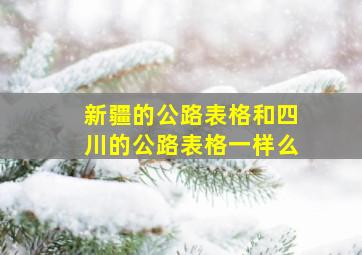 新疆的公路表格和四川的公路表格一样么